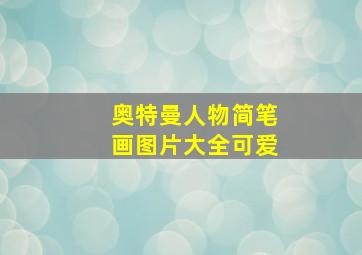 奥特曼人物简笔画图片大全可爱